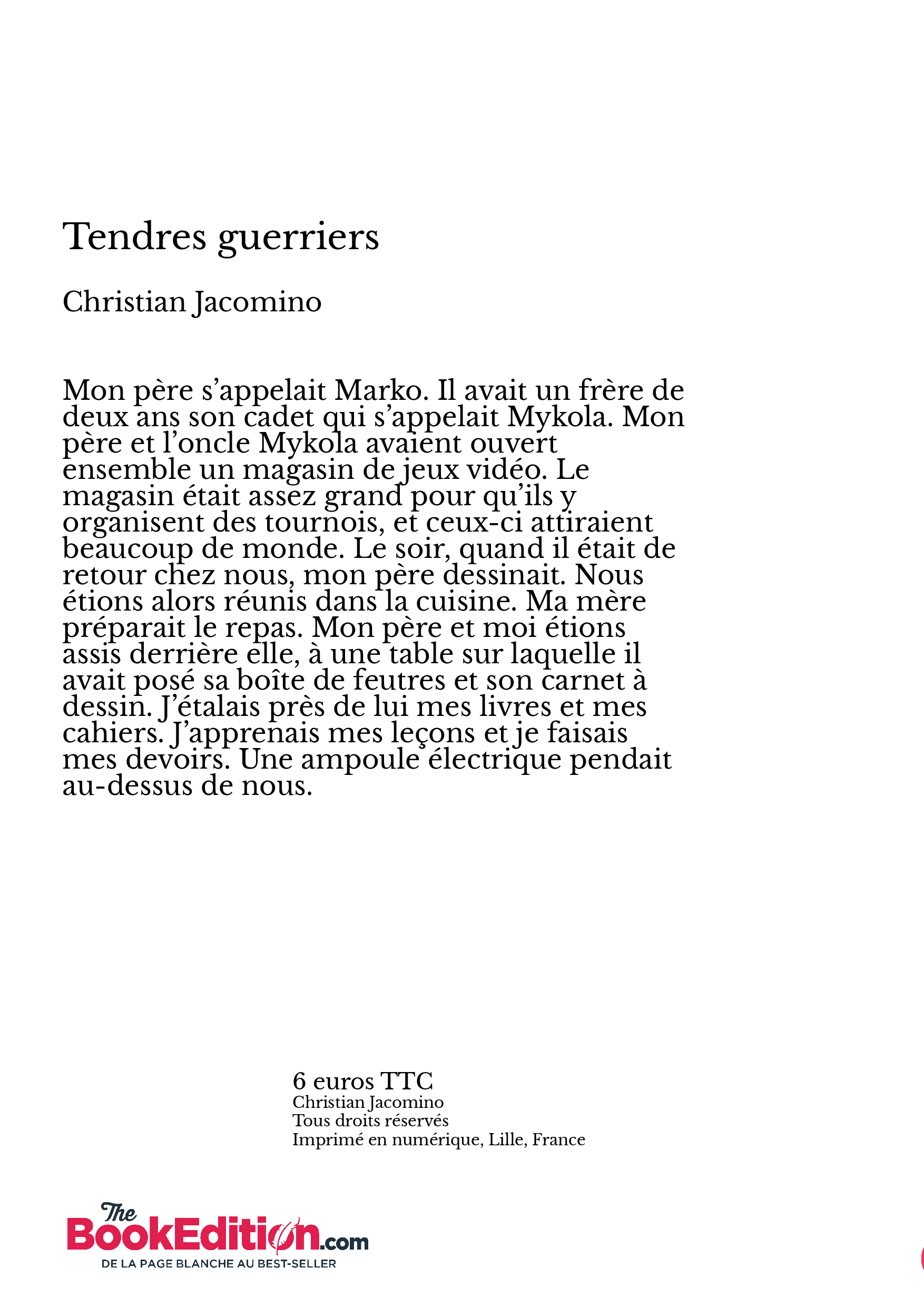 Tendres guerriers

Christian Jacomino

Mon père s’appelait Marko. Il avait un frère de deux ans son cadet qui s’appelait Mykola. Mon père et l’oncle Mykola avaient ouvert ensemble un magasin de jeux vidéo. Le magasin était assez grand pour qu’ils y organisent des tournois, et ceux-ci attiraient beaucoup de monde. Le soir, quand il était de retour chez nous, mon père dessinait. Nous étions alors réunis dans la cuisine. Ma mère préparait le repas. Mon père et moi étions assis derrière elle, à une table sur laquelle il avait posé sa boîte de feutres et son carnet à dessin. J’étalais près de lui mes livres et mes cahiers. J’apprenais mes leçons et je faisais mes devoirs. Une ampoule électrique pendait au-dessus de nous.

6 euros TTC
Christian Jacomino
Tous droits réservés
Imprimé en numérique, Lille, France

The BookEdition.com
DE LA PAGE BLANCHE AU BEST-SELLER